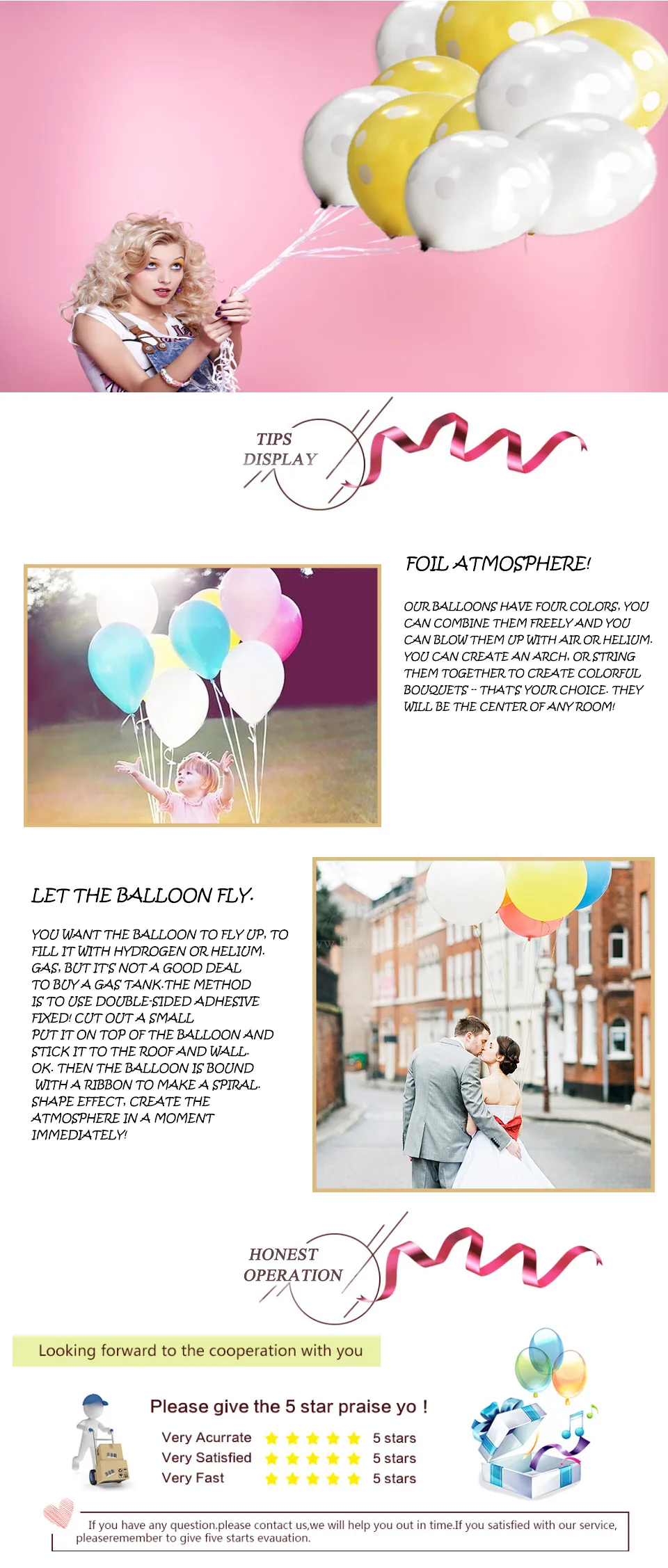 TIPS
DISPLAY

FOIL ATMOSPHERE!

OUR BALLOONS HAVE FOUR COLORS, YOU CAN COMBINE THEM FREELY AND YOU CAN BLOW THEM UP WITH AIR OR HELIUM. YOU CAN CREATE AN ARCH, OR STRING THEM TOGETHER TO CREATE COLORFUL BOUQUETS -- THAT'S YOUR CHOICE. THEY WILL BE THE CENTER OF ANY ROOM!

LET THE BALLOON FLY.

YOU WANT THE BALLOON TO FLY UP, TO FILL IT WITH HYDROGEN OR HELIUM. GAS, BUT IT'S NOT A GOOD DEAL TO BUY A GAS TANK.THE METHOD IS TO USE DOUBLE-SIDED ADHESIVE FIXED! CUT OUT A SMALL PUT IT ON TOP OF THE BALLOON AND STICK IT TO THE ROOF AND WALL. OK. THEN THE BALLOON IS BOUND WITH A RIBBON TO MAKE A SPIRAL. SHAPE EFFECT, CREATE THE ATMOSPHERE IN A MOMENT IMMEDIATELY!

HONEST
OPERATION

Looking forward to the cooperation with you

Please give the 5 star praise yo !

Very Acurrate 5 stars
Very Satisfied 5 stars
Very Fast 5 stars

If you have any question.please contact us,we will help you out in time.If you satisfied with our service, pleaseremember to give five starts evauation.